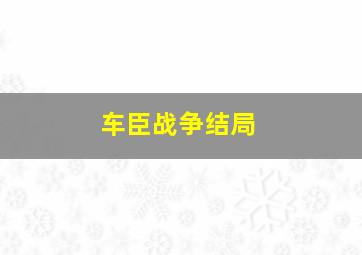 车臣战争结局